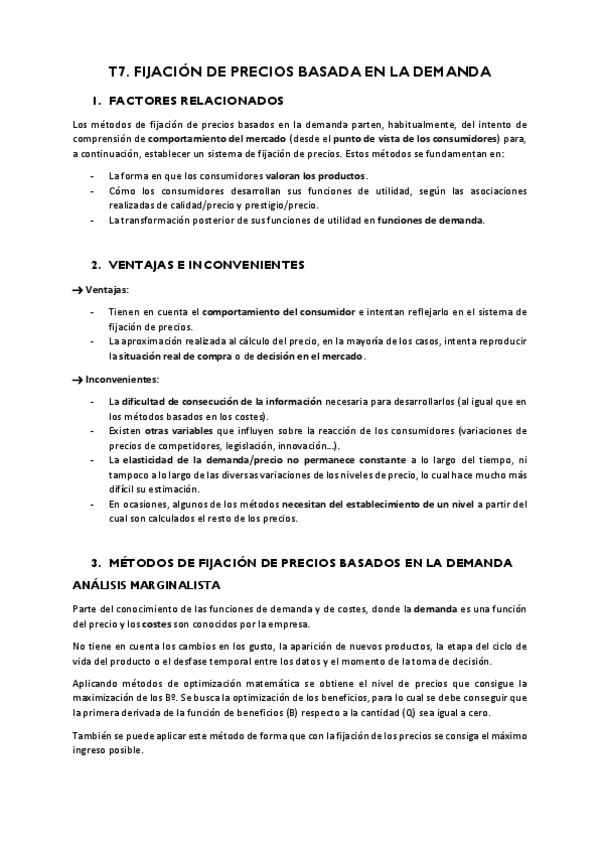 T7. FIJACIÓN DE PRECIOS BASADA EN LA DEMANDA

1. FACTORES RELACIONADOS

Los métodos de fijación de precios basados en la demanda parten, habitualmente, del intento de comprensión de comportamiento del mercado (desde el punto de vista de los consumidores) para, a continuación, establecer un sistema de fijación de precios. Estos métodos se fundamentan en:

- La forma en que los consumidores valoran los productos.
- Cómo los consumidores desarrollan sus funciones de utilidad, según las asociaciones realizadas de calidad/precio y prestigio/precio.
- La transformación posterior de sus funciones de utilidad en funciones de demanda.

2. VENTAJAS E INCONVENIENTES

→ Ventajas:

- Tienen en cuenta el comportamiento del consumidor e intentan reflejarlo en el sistema de fijación de precios.
- La aproximación realizada al cálculo del precio, en la mayoría de los casos, intenta reproducir la situación real de compra o de decisión en el mercado.

→ Inconvenientes:

- La dificultad de consecución de la información necesaria para desarrollarlos (al igual que en los métodos basados en los costes).
- Existen otras variables que influyen sobre la reacción de los consumidores (variaciones de precios de competidores, legislación, innovación…).
- La elasticidad de la demanda/precio no permanece constante a lo largo del tiempo, ni tampoco a lo largo de las diversas variaciones de los niveles de precio, lo cual hace mucho más difícil su estimación.
- En ocasiones, algunos de los métodos necesitan del establecimiento de un nivel a partir del cual son calculados el resto de los precios.

3. MÉTODOS DE FIJACIÓN DE PRECIOS BASADOS EN LA DEMANDA

ANÁLISIS MARGINALISTA

Parte del conocimiento de las funciones de demanda y de costes, donde la demanda es una función del precio y los costes son conocidos por la empresa.

No tiene en cuenta los cambios en los gusto, la aparición de nuevos productos, la etapa del ciclo de vida del producto o el desfase temporal entre los datos y el momento de la toma de decisión.

Aplicando métodos de optimización matemática se obtiene el nivel de precios que consigue la maximización de los Bº. Se busca la optimización de los beneficios, para lo cual se debe conseguir que la primera derivada de la función de beneficios (B) respecto a la cantidad (Q) sea igual a cero.

También se puede aplicar este método de forma que con la fijación de los precios se consiga el máximo ingreso posible.